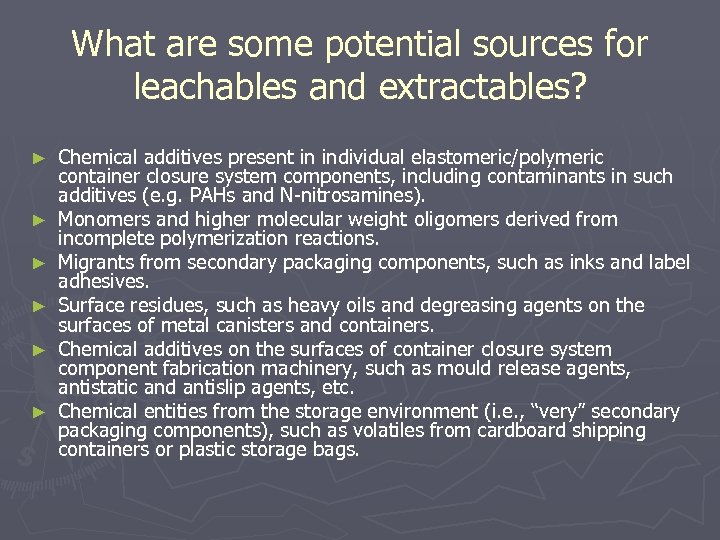 What are some potential sources for leachables and extractables?

► Chemical additives present in individual elastomeric/polymeric container closure system components, including contaminants in such additives (e.g. PAHs and N-nitrosamines).
► Monomers and higher molecular weight oligomers derived from incomplete polymerization reactions.
► Migrants from secondary packaging components, such as inks and label adhesives.
► Surface residues, such as heavy oils and degreasing agents on the surfaces of metal canisters and containers.
► Chemical additives on the surfaces of container closure system component fabrication machinery, such as mould release agents, antistatic and antislip agents, etc.
► Chemical entities from the storage environment (i.e., "very" secondary packaging components), such as volatiles from cardboard shipping containers or plastic storage bags.